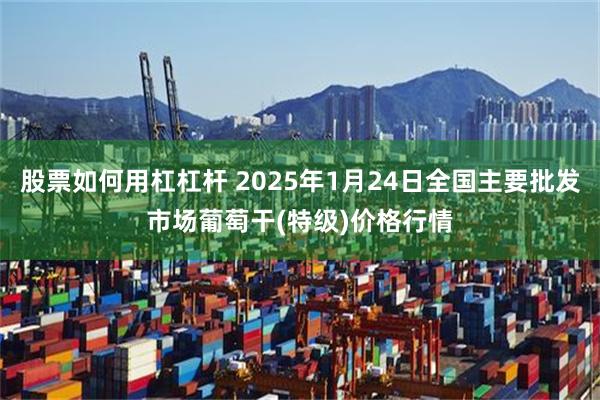 股票如何用杠杠杆 2025年1月24日全国主要批发市场葡萄干(特级)价格行情